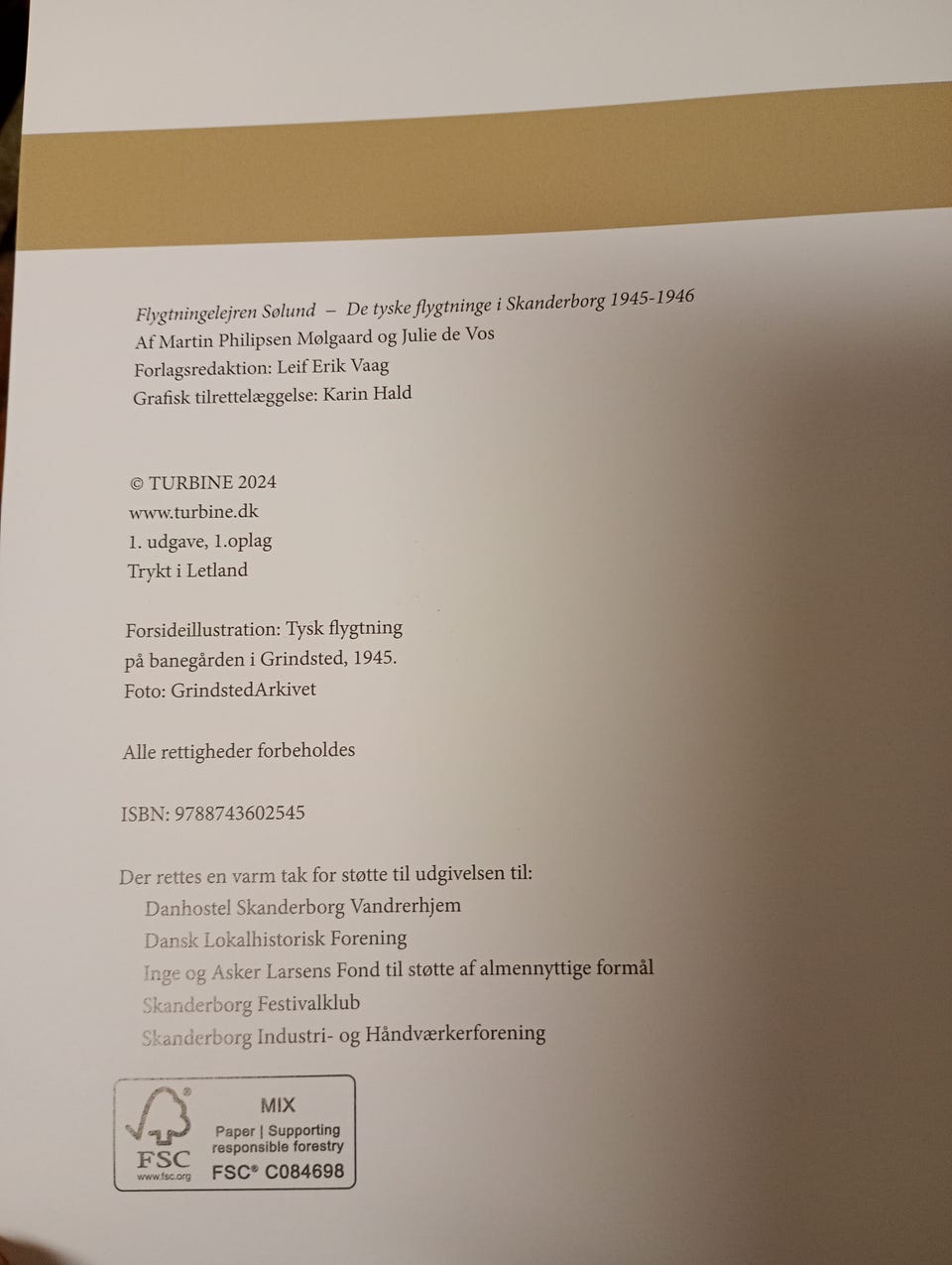 Flygtningelejren Sølund – De tyske flygtninge i Skanderborg 1945-1946
Af Martin Philipsen Mølgaard og Julie de Vos
Forlagsredaktion: Leif Erik Vaag
Grafisk tilrettelæggelse: Karin Hald

© TURBINE 2024
www.turbine.dk
1. udgave, 1.oplag
Trykt i Letland

Forsideillustration: Tysk flygtning
på banegården i Grindsted, 1945.
Foto: GrindstedArkivet

Alle rettigheder forbeholdes

ISBN: 9788743602545

Der rettes en varm tak for støtte til udgivelsen til:
Danhostel Skanderborg Vandrerhjem
Dansk Lokalhistorisk Forening
Inge og Asker Larsens Fond til støtte af almennyttige formål
Skanderborg Festivalklub
Skanderborg Industri- og Håndværkerforening

FSC
www.fsc.org
MIX
Paper | Supporting responsible forestry
FSC® C084698